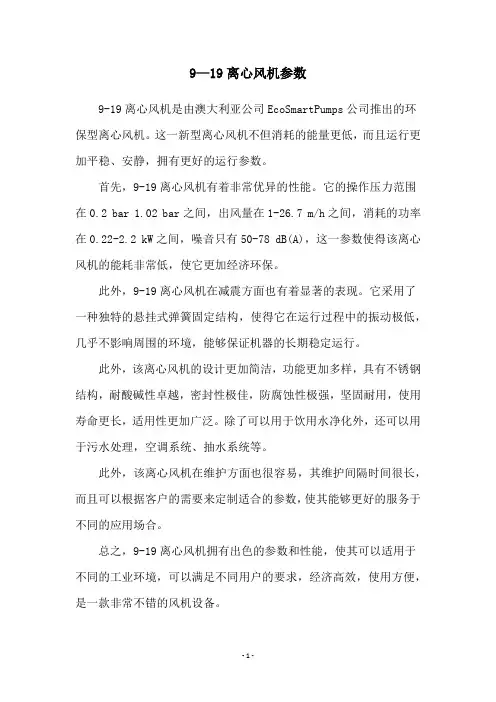 9—19 离心风机参数

9-19 离心风机是由澳大利亚公司 EcoSmartPumps 公司推出的环保型离心风机。这一新型离心风机不但消耗的能量更低，而且运行更加平稳、安静，拥有更好的运行参数。

首先，9-19 离心风机有着非常优异的性能。它的操作压力范围在 0.2 bar 1.02 bar 之间，出风量在 1-26.7 m/h 之间，消耗的功率在 0.22-2.2 kW 之间，噪音只有 50-78 dB(A)，这一参数使得该离心风机的能耗非常低，使它更加经济环保。

此外，9-19 离心风机在减震方面也有着显著的表现。它采用了一种独特的悬挂式弹簧固定结构，使得它在运行过程中的振动极低，几乎不影响周围的环境，能够保证机器的长期稳定运行。

此外，该离心风机的设计更加简洁，功能更加多样，具有不锈钢结构，耐酸碱性卓越，密封性极佳，防腐蚀性极强，坚固耐用，使用寿命更长，适用性更加广泛。除了可以用于饮用水净化外，还可以用于污水处理，空调系统、抽水系统等。

此外，该离心风机在维护方面也很容易，其维护间隔时间很长，而且可以根据客户的需要来定制适合的参数，使其能够更好的服务于不同的应用场合。

总之，9-19 离心风机拥有出色的参数和性能，使其可以适用于不同的工业环境，可以满足不同用户的要求，经济高效，使用方便，是一款非常不错的风机设备。

- 1 -